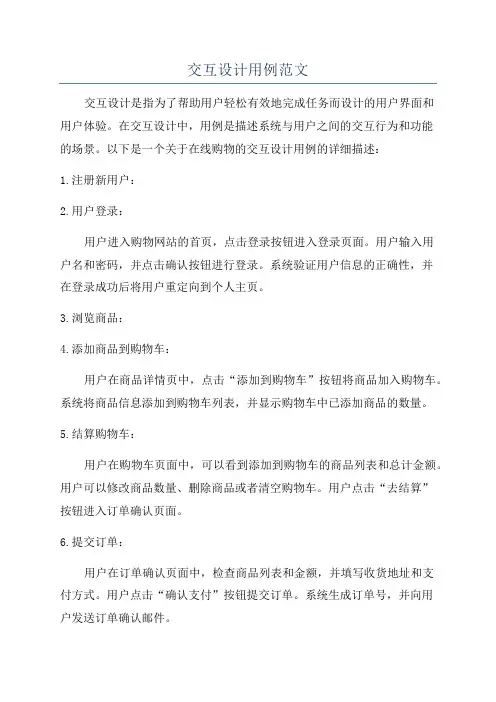 交互设计用例范文

交互设计是指为了帮助用户轻松有效地完成任务而设计的用户界面和用户体验。在交互设计中，用例是描述系统与用户之间的交互行为和功能的场景。以下是一个关于在线购物的交互设计用例的详细描述：

1.注册新用户：

2.用户登录：

用户进入购物网站的首页，点击登录按钮进入登录页面。用户输入用户名和密码，并点击确认按钮进行登录。系统验证用户信息的正确性，并在登录成功后将用户重定向到个人主页。

3.浏览商品：

4.添加商品到购物车：

用户在商品详情页中，点击“添加到购物车”按钮将商品加入购物车。系统将商品信息添加到购物车列表，并显示购物车中已添加商品的数量。

5.结算购物车：

用户在购物车页面中，可以看到添加到购物车的商品列表和总计金额。用户可以修改商品数量、删除商品或者清空购物车。用户点击“去结算”按钮进入订单确认页面。

6.提交订单：

用户在订单确认页面中，检查商品列表和金额，并填写收货地址和支付方式。用户点击“确认支付”按钮提交订单。系统生成订单号，并向用户发送订单确认邮件。